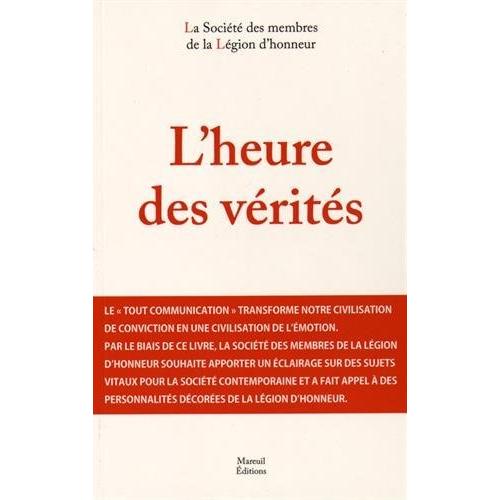 La Société des membres
de la Légion d'honneur

L'heure
des vérités

LE « TOUT COMMUNICATION » TRANSFORME NOTRE CIVILISATION DE CONVICTION EN UNE CIVILISATION DE L'ÉMOTION.
PAR LE BIAIS DE CE LIVRE, LA SOCIÉTÉ DES MEMBRES DE LA LÉGION D'HONNEUR SOUHAITE APPORTER UN ÉCLAIRAGE SUR DES SUJETS VITAUX POUR LA SOCIÉTÉ CONTEMPORAINE ET A FAIT APPEL À DES PERSONNALITÉS DÉCORÉES DE LA LÉGION D'HONNEUR.

Mareuil
Éditions